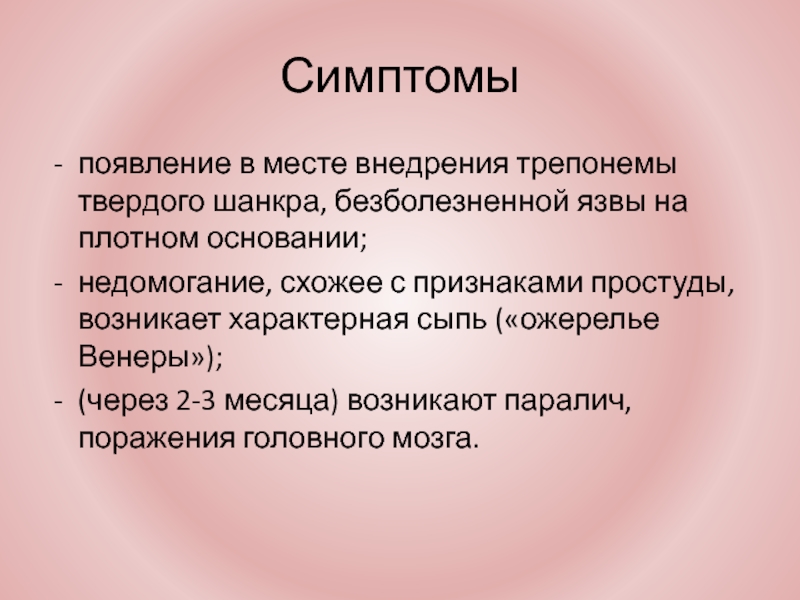 Симптомы

- появление в месте внедрения трепонемы твердого шанкра, безболезненной язвы на плотном основании;
- недомогание, схожее с признаками простуды, возникает характерная сыпь («ожерелье Венеры»);
- (через 2-3 месяца) возникают паралич, поражения головного мозга.